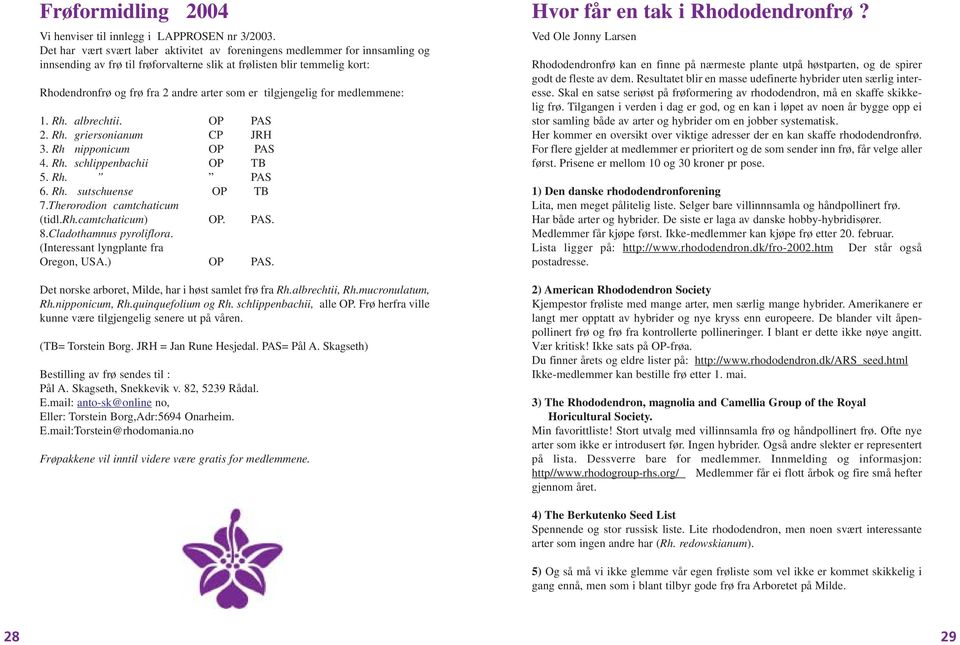 Frøformidling 2004

Vi henviser til innlegg i LAPPROSEN nr 3/2003.
Det har vært svært laber aktivitet av foreningens medlemmer for innsamling og innsending av frø til frøforvalterne slik at frølisten blir temmelig kort:

Rhodendronfrø og frø fra 2 andre arter som er tilgjengelig for medlemmene:

1. Rh. albrechtii. OP PAS
2. Rh. griersonianum CP JRH
3. Rh nipponicum OP PAS
4. Rh. schlippenbachii OP TB
5. Rh. ” ” PAS
6. Rh. sutschuense OP TB
7.Therorodion camtchaticum (tidl.Rh.camtchaticum) OP. PAS.
8.Cladothamnus pyroliflora. (Interessant lyngplante fra Oregon, USA.) OP PAS.

Det norske arboret, Milde, har i høst samlet frø fra Rh.albrechtii, Rh.mucronulatum, Rh.nipponicum, Rh.quinquefolium og Rh. schlippenbachii, alle OP. Frø herfra ville kunne være tilgjengelig senere ut på våren.

(TB= Torstein Borg. JRH = Jan Rune Hesjedal. PAS= Pål A. Skagseth)

Bestilling av frø sendes til :
Pål A. Skagseth, Snekkevik v. 82, 5239 Rådal.
E.mail: anto-sk@online no,
Eller: Torstein Borg,Adr:5694 Onarheim.
E.mail:Torstein@rhodomania.no

Frøpakkene vil inntil videre være gratis for medlemmene.

28

Hvor får en tak i Rhododendronfrø ?

Ved Ole Jonny Larsen

Rhododendronfrø kan en finne på nærmeste plante utpå høstparten, og de spirer godt de fleste av dem. Resultatet blir en masse udefinerte hybrider uten særlig interesse. Skal en satse seriøst på frøformering av rhododendron, må en skaffe skikkelig frø. Tilgangen i verden i dag er god, og en kan i løpet av noen år bygge opp ei stor samling både av arter og hybrider om en jobber systematisk.
Her kommer en oversikt over viktige adresser der en kan skaffe rhododendronfrø. For flere gjelder at medlemmer er prioritert og de som sender inn frø, får velge aller først. Prisene er mellom 10 og 30 kroner pr pose.

1) Den danske rhododendronforening
Lita, men meget pålitelig liste. Selger bare villinnnsamla og håndpollinert frø. Har både arter og hybrider. De siste er laga av danske hobby-hybridisører. Medlemmer får kjøpe først. Ikke-medlemmer kan kjøpe frø etter 20. februar. Lista ligger på: http://www.rhododendron.dk/fro-2002.htm Der står også postadresse.

2) American Rhododendron Society
Kjempestor frøliste med mange arter, men særlig mange hybrider. Amerikanere er langt mer opptatt av hybrider og nye kryss enn europeere. De blander vilt åpenpollinert frø og frø fra kontrollerte pollineringer. I blant er dette ikke nøye angitt. Vær kritisk! Ikke sats på OP-frøa.
Du finner årets og eldre lister på: http://www.rhododendron.dk/ARS_seed.html Ikke-medlemmer kan bestille frø etter 1. mai.

3) The Rhododendron, magnolia and Camellia Group of the Royal Horicultural Society.
Min favorittliste! Stort utvalg med villinnsamla frø og håndpollinert frø. Ofte nye arter som ikke er introdusert før. Ingen hybrider. Også andre slekter er representert på lista. Dessverre bare for medlemmer. Innmelding og informasjon: http//www.rhodogroup-rhs.org/ Medlemmer får ei flott årbok og fire små hefter gjennom året.

4) The Berkutenko Seed List
Spennende og stor russisk liste. Lite rhododendron, men noen svært interessante arter som ingen andre har (Rh. redowskianum).

5) Og så må vi ikke glemme vår egen frøliste som vel ikke er kommet skikkelig i gang ennå, men som i blant tilbyr gode frø fra Arboretet på Milde.

29